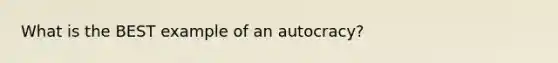 What is the BEST example of an autocracy?